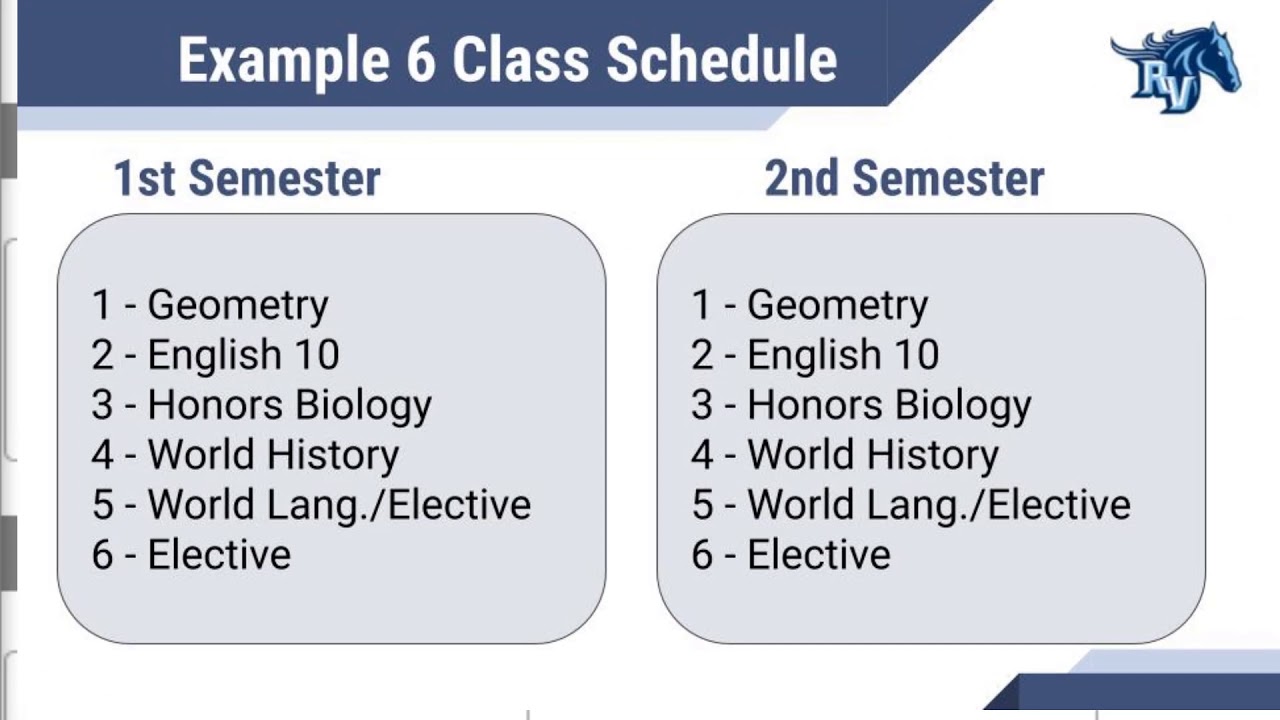 Example 6 Class Schedule

RV

1st Semester

1 - Geometry
2 - English 10
3 - Honors Biology
4 - World History
5 - World Lang./Elective
6 - Elective

2nd Semester

1 - Geometry
2 - English 10
3 - Honors Biology
4 - World History
5 - World Lang./Elective
6 - Elective